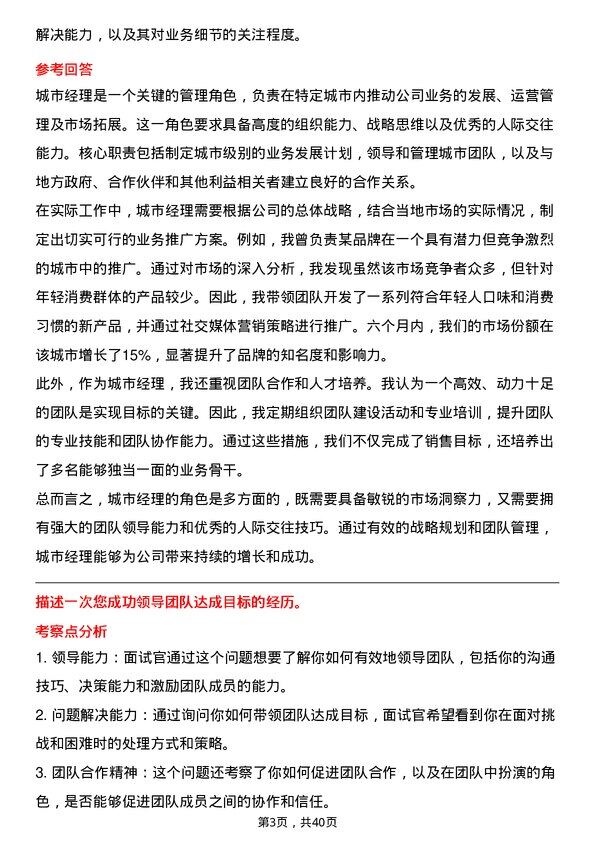 解决能力，以及其对业务细节的关注程度。

参考回答

城市经理是一个关键的管理角色，负责在特定城市内推动公司业务的发展、运营管理及市场拓展。这一角色要求具备高度的组织能力、战略思维以及优秀的人际交往能力。核心职责包括制定城市级别的业务发展计划，领导和管理城市团队，以及与地方政府、合作伙伴和其他利益相关者建立良好的合作关系。

在实际工作中，城市经理需要根据公司的总体战略，结合当地市场的实际情况，制定出切实可行的业务推广方案。例如，我曾负责某品牌在一个具有潜力但竞争激烈的城市中的推广。通过对市场的深入分析，我发现虽然该市场竞争者众多，但针对年轻消费群体的产品较少。因此，我带领团队开发了一系列符合年轻人口味和消费习惯的新产品，并通过社交媒体营销策略进行推广。六个月内，我们的市场份额在该城市增长了15%，显著提升了品牌的知名度和影响力。

此外，作为城市经理，我还重视团队合作和人才培养。我认为一个高效、动力十足的团队是实现目标的关键。因此，我定期组织团队建设活动和专业培训，提升团队的专业技能和团队协作能力。通过这些措施，我们不仅完成了销售目标，还培养出了多名能够独当一面的业务骨干。

总而言之，城市经理的角色是多方面的，既需要具备敏锐的市场洞察力，又需要拥有强大的团队领导能力和优秀的人际交往技巧。通过有效的战略规划和团队管理，城市经理能够为公司带来持续的增长和成功。

描述一次您成功领导团队达成目标的经历。

考察点分析

1. 领导能力：面试官通过这个问题想要了解你如何有效地领导团队，包括你的沟通技巧、决策能力和激励团队成员的能力。

2. 问题解决能力：通过询问你如何带领团队达成目标，面试官希望看到你在面对挑战和困难时的处理方式和策略。

3. 团队合作精神：这个问题还考察了你如何促进团队合作，以及在团队中扮演的角色，是否能够促进团队成员之间的协作和信任。

第3页，共40页